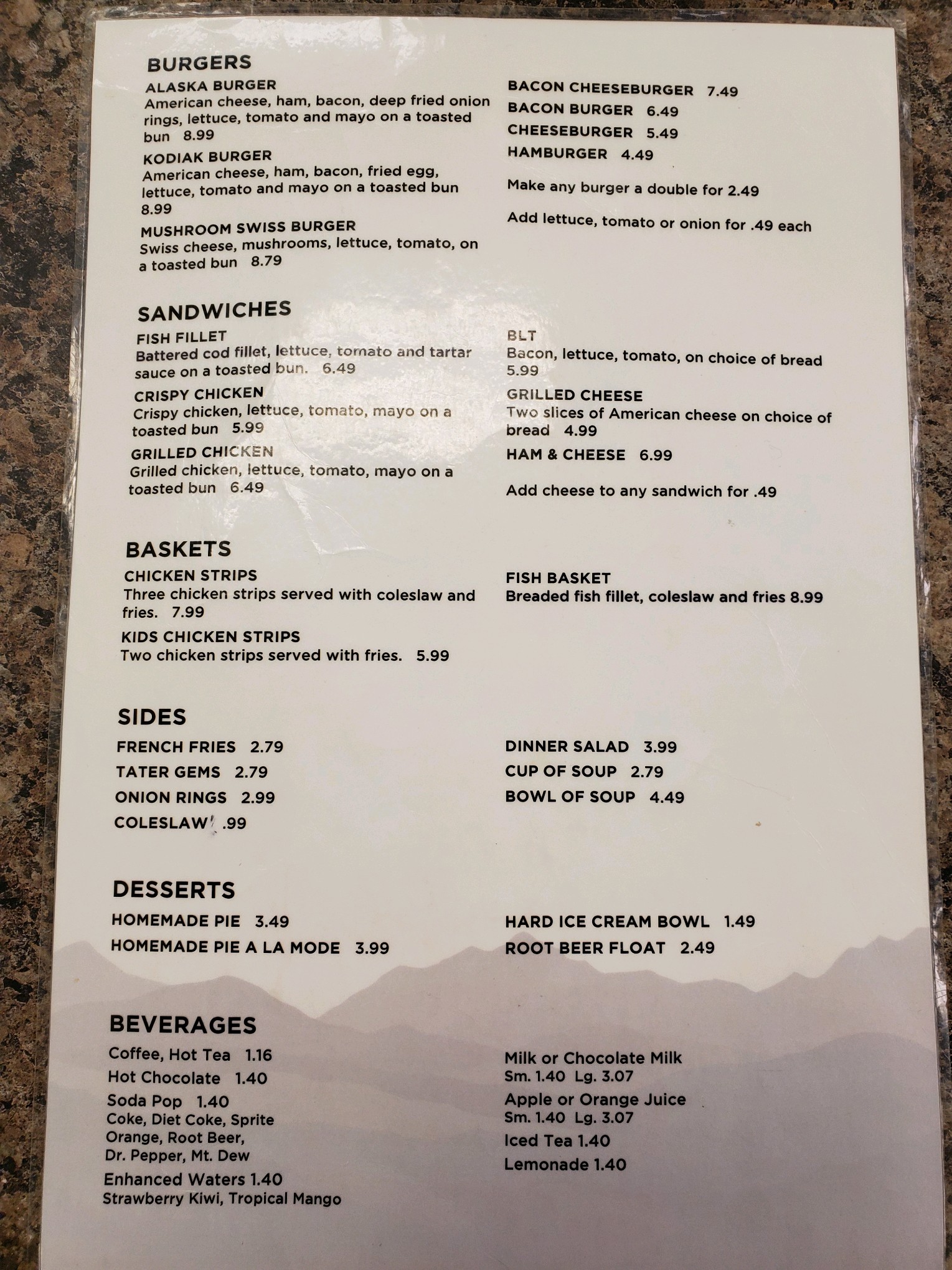 BURGERS

ALASKA BURGER
American cheese, ham, bacon, deep fried onion rings, lettuce, tomato and mayo on a toasted bun 8.99

KODIAK BURGER
American cheese, ham, bacon, fried egg, lettuce, tomato and mayo on a toasted bun 8.99

MUSHROOM SWISS BURGER
Swiss cheese, mushrooms, lettuce, tomato, on a toasted bun 8.79

BACON CHEESEBURGER 7.49
BACON BURGER 6.49
CHEESEBURGER 5.49
HAMBURGER 4.49

Make any burger a double for 2.49

Add lettuce, tomato or onion for .49 each

SANDWICHES

FISH FILLET
Battered cod fillet, lettuce, tomato and tartar sauce on a toasted bun. 6.49

CRISPY CHICKEN
Crispy chicken, lettuce, tomato, mayo on a toasted bun 5.99

GRILLED CHICKEN
Grilled chicken, lettuce, tomato, mayo on a toasted bun 6.49

BLT
Bacon, lettuce, tomato, on choice of bread 5.99

GRILLED CHEESE
Two slices of American cheese on choice of bread 4.99

HAM & CHEESE 6.99

Add cheese to any sandwich for .49

BASKETS

CHICKEN STRIPS
Three chicken strips served with coleslaw and fries. 7.99

KIDS CHICKEN STRIPS
Two chicken strips served with fries. 5.99

FISH BASKET
Breaded fish fillet, coleslaw and fries 8.99

SIDES

FRENCH FRIES 2.79
TATER GEMS 2.79
ONION RINGS 2.99
COLESLAW .99

DINNER SALAD 3.99
CUP OF SOUP 2.79
BOWL OF SOUP 4.49

DESSERTS

HOMEMADE PIE 3.49
HOMEMADE PIE A LA MODE 3.99

HARD ICE CREAM BOWL 1.49
ROOT BEER FLOAT 2.49

BEVERAGES

Coffee, Hot Tea 1.16
Hot Chocolate 1.40
Soda Pop 1.40
Coke, Diet Coke, Sprite
Orange, Root Beer,
Dr. Pepper, Mt. Dew
Enhanced Waters 1.40
Strawberry Kiwi, Tropical Mango

Milk or Chocolate Milk
Sm. 1.40 Lg. 3.07
Apple or Orange Juice
Sm. 1.40 Lg. 3.07
Iced Tea 1.40
Lemonade 1.40